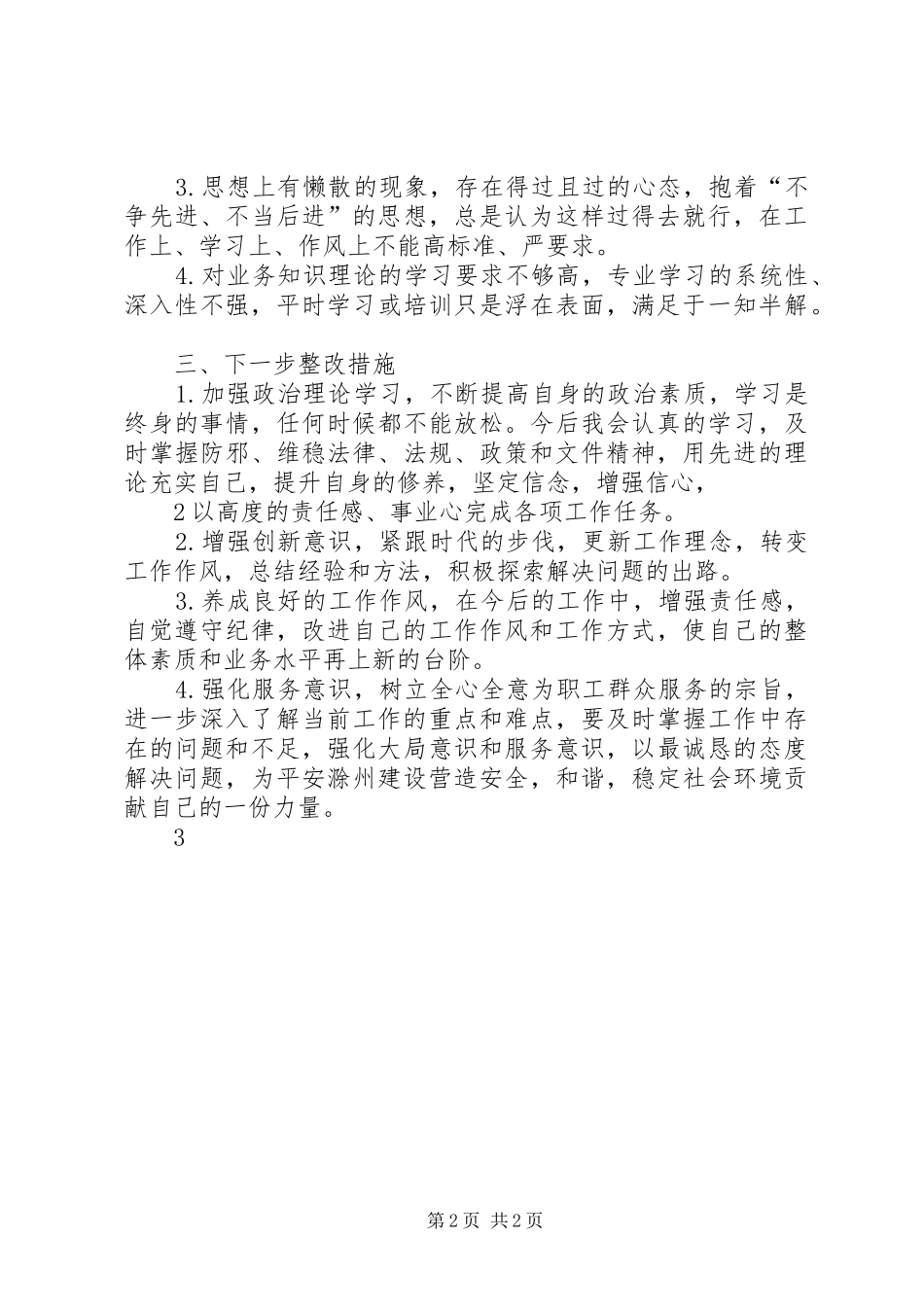 3.思想上有懒散的现象，存在得过且过的心态，抱着“不争先进、不当后进”的思想，总是认为这样过得去就行，在工作上、学习上、作风上不能高标准、严要求。

4.对业务知识理论的学习要求不够高，专业学习的系统性、深入性不强，平时学习或培训只是浮在表面，满足于一知半解。

三、下一步整改措施

1.加强政治理论学习，不断提高自身的政治素质，学习是终身的事情，任何时候都不能放松。今后我会认真的学习，及时掌握防邪、维稳法律、法规、政策和文件精神，用先进的理论充实自己，提升自身的修养，坚定信念，增强信心，

2以高度的责任感、事业心完成各项工作任务。

2.增强创新意识，紧跟时代的步伐，更新工作理念，转变工作作风，总结经验和方法，积极探索解决问题的出路。

3.养成良好的工作作风，在今后的工作中，增强责任感，自觉遵守纪律，改进自己的工作作风和工作方式，使自己的整体素质和业务水平再上新的台阶。

4.强化服务意识，树立全心全意为职工群众服务的宗旨，进一步深入了解当前工作的重点和难点，要及时掌握工作中存在的问题和不足，强化大局意识和服务意识，以最诚恳的态度解决问题，为平安滁州建设营造安全，和谐，稳定社会环境贡献自己的一份力量。

3

第2页 共2页